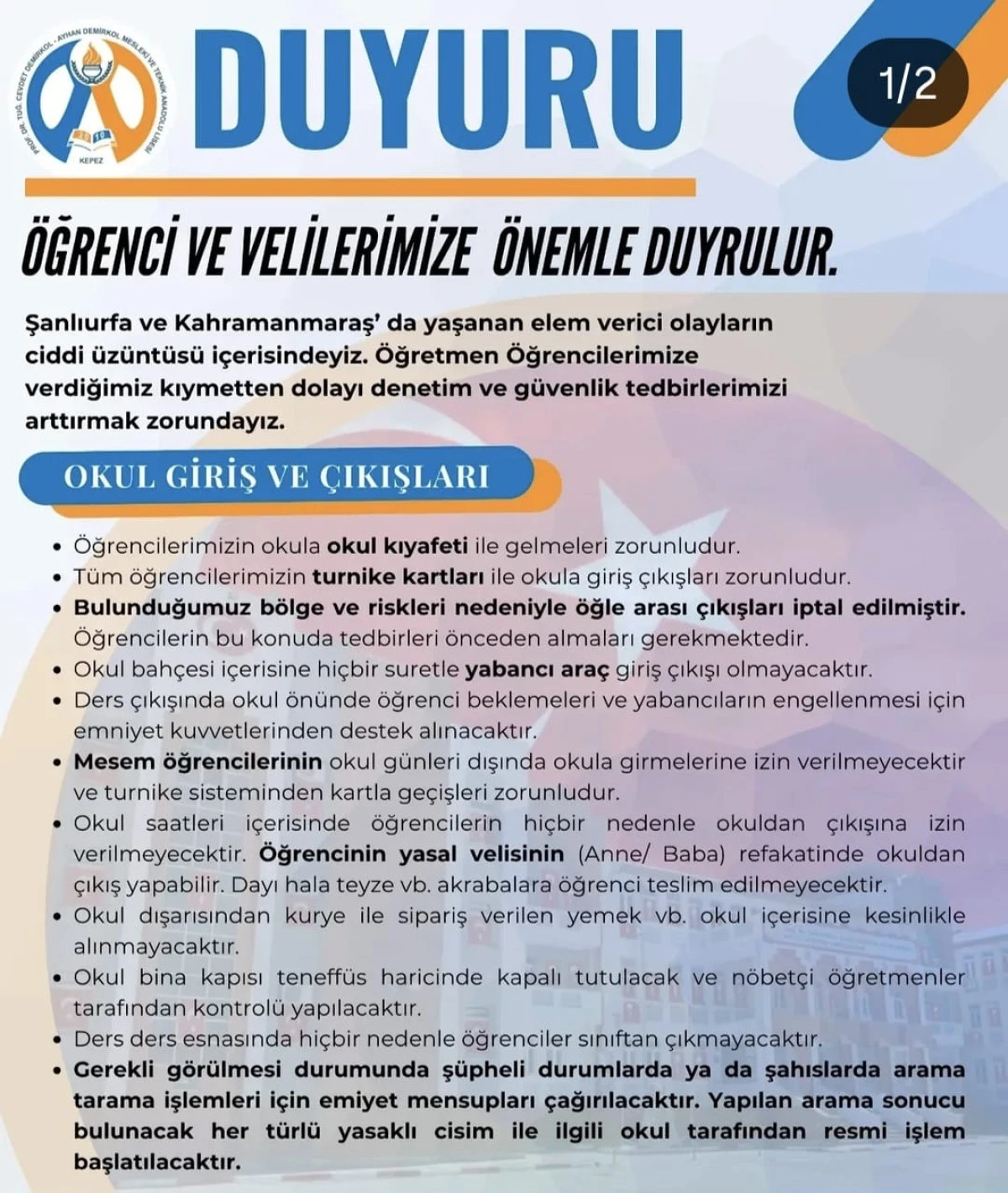 PROF. DR. TUĞ. CEVDET DEMİRKOL - AYHAN DEMİRKOL MESLEKİ VE TEKNİK ANADOLU LİSESİ
2010
KEPEZ

DUYURU

1/2

ÖĞRENCİ VE VELİLERİMİZE ÖNEMLE DUYRULUR.

Şanlıurfa ve Kahramanmaraş' da yaşanan elem verici olayların ciddi üzüntüsü içerisindeyiz. Öğretmen Öğrencilerimize verdiğimiz kıymetten dolayı denetim ve güvenlik tedbirlerimizi arttırmak zorundayız.

OKUL GİRİŞ VE ÇIKIŞLARI

• Öğrencilerimizin okula okul kıyafeti ile gelmeleri zorunludur.
• Tüm öğrencilerimizin turnike kartları ile okula giriş çıkışları zorunludur.
• Bulunduğumuz bölge ve riskleri nedeniyle öğle arası çıkışları iptal edilmiştir. Öğrencilerin bu konuda tedbirleri önceden almaları gerekmektedir.
• Okul bahçesi içerisine hiçbir suretle yabancı araç giriş çıkışı olmayacaktır.
• Ders çıkışında okul önünde öğrenci beklemeleri ve yabancıların engellenmesi için emniyet kuvvetlerinden destek alınacaktır.
• Mesem öğrencilerinin okul günleri dışında okula girmelerine izin verilmeyecektir ve turnike sisteminden kartla geçişleri zorunludur.
• Okul saatleri içerisinde öğrencilerin hiçbir nedenle okuldan çıkışına izin verilmeyecektir. Öğrencinin yasal velisinin (Anne/ Baba) refakatinde okuldan çıkış yapabilir. Dayı hala teyze vb. akrabalara öğrenci teslim edilmeyecektir.
• Okul dışarısından kurye ile sipariş verilen yemek vb. okul içerisine kesinlikle alınmayacaktır.
• Okul bina kapısı teneffüs haricinde kapalı tutulacak ve nöbetçi öğretmenler tarafından kontrolü yapılacaktır.
• Ders ders esnasında hiçbir nedenle öğrenciler sınıftan çıkmayacaktır.
• Gerekli görülmesi durumunda şüpheli durumlarda ya da şahıslarda arama tarama işlemleri için emiyet mensupları çağırılacaktır. Yapılan arama sonucu bulunacak her türlü yasaklı cisim ile ilgili okul tarafından resmi işlem başlatılacaktır.